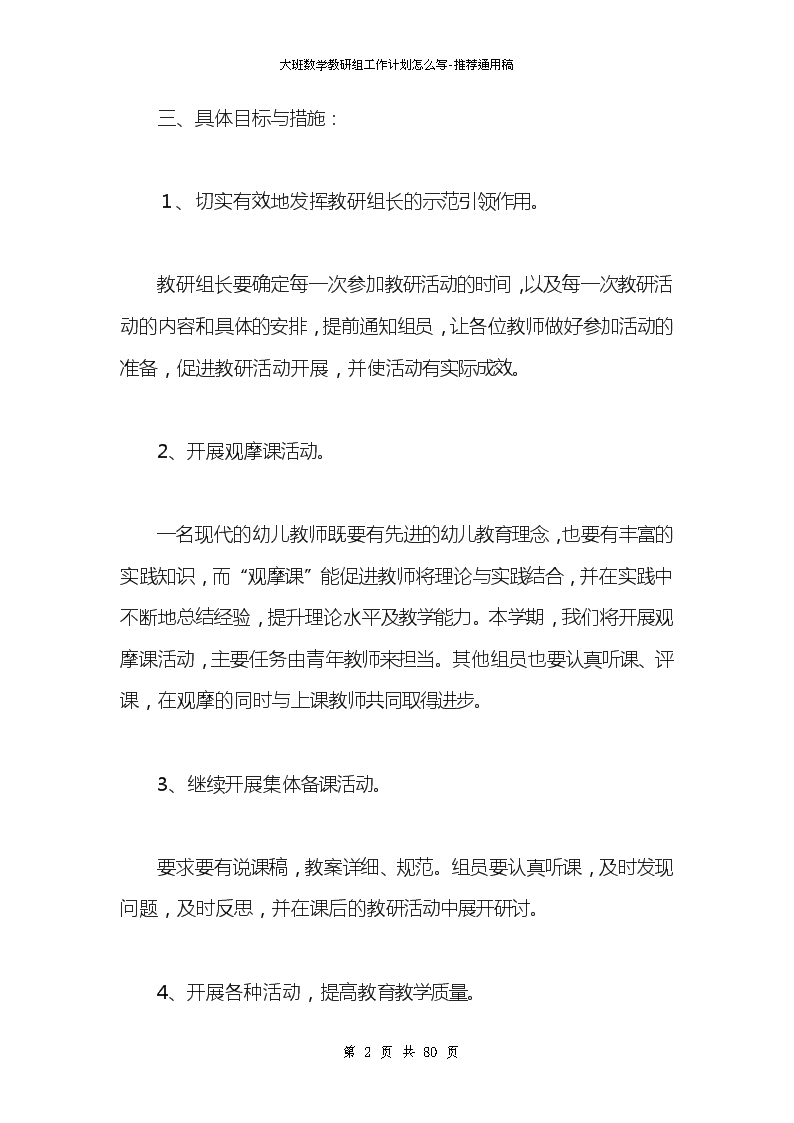 大班数学教研组工作计划怎么写-推荐通用稿

三、具体目标与措施：

1、切实有效地发挥教研组长的示范引领作用。

教研组长要确定每一次参加教研活动的时间，以及每一次教研活动的内容和具体的安排，提前通知组员，让各位教师做好参加活动的准备，促进教研活动开展，并使活动有实际成效。

2、开展观摩课活动。

一名现代的幼儿教师既要有先进的幼儿教育理念，也要有丰富的实践知识，而“观摩课”能促进教师将理论与实践结合，并在实践中不断地总结经验，提升理论水平及教学能力。本学期，我们将开展观摩课活动，主要任务由青年教师来担当。其他组员也要认真听课、评课，在观摩的同时与上课教师共同取得进步。

3、继续开展集体备课活动。

要求要有说课稿，教案详细、规范。组员要认真听课，及时发现问题，及时反思，并在课后的教研活动中展开研讨。

4、开展各种活动，提高教育教学质量。

第 2 页 共 80 页